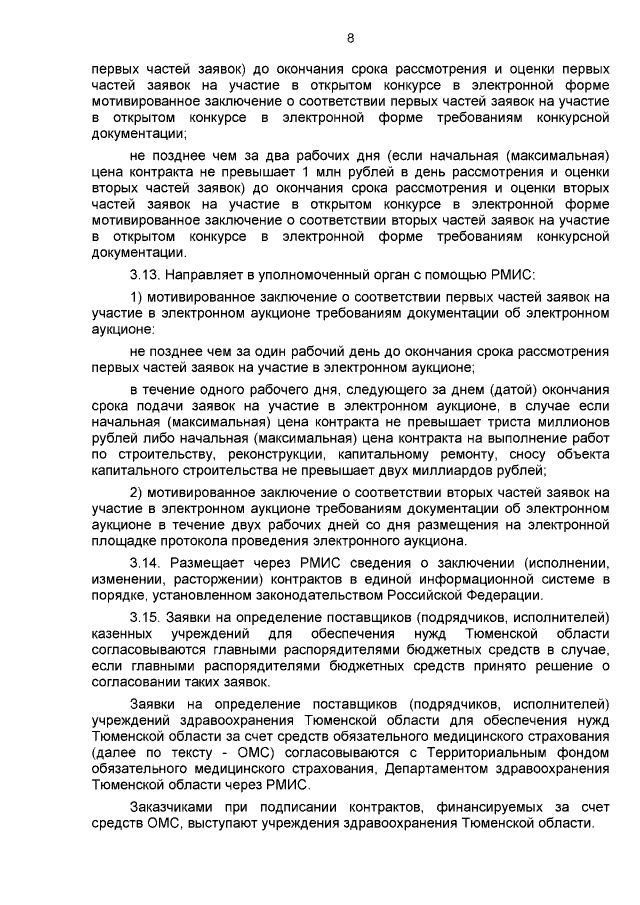 8

первых частей заявок) до окончания срока рассмотрения и оценки первых частей заявок на участие в открытом конкурсе в электронной форме мотивированное заключение о соответствии первых частей заявок на участие в открытом конкурсе в электронной форме требованиям конкурсной документации;

не позднее чем за два рабочих дня (если начальная (максимальная) цена контракта не превышает 1 млн рублей в день рассмотрения и оценки вторых частей заявок) до окончания срока рассмотрения и оценки вторых частей заявок на участие в открытом конкурсе в электронной форме мотивированное заключение о соответствии вторых частей заявок на участие в открытом конкурсе в электронной форме требованиям конкурсной документации.

3.13. Направляет в уполномоченный орган с помощью РМИС:

1) мотивированное заключение о соответствии первых частей заявок на участие в электронном аукционе требованиям документации об электронном аукционе:

не позднее чем за один рабочий день до окончания срока рассмотрения первых частей заявок на участие в электронном аукционе;

в течение одного рабочего дня, следующего за днем (датой) окончания срока подачи заявок на участие в электронном аукционе, в случае если начальная (максимальная) цена контракта не превышает триста миллионов рублей либо начальная (максимальная) цена контракта на выполнение работ по строительству, реконструкции, капитальному ремонту, сносу объекта капитального строительства не превышает двух миллиардов рублей;

2) мотивированное заключение о соответствии вторых частей заявок на участие в электронном аукционе требованиям документации об электронном аукционе в течение двух рабочих дней со дня размещения на электронной площадке протокола проведения электронного аукциона.

3.14. Размещает через РМИС сведения о заключении (исполнении, изменении, расторжении) контрактов в единой информационной системе в порядке, установленном законодательством Российской Федерации.

3.15. Заявки на определение поставщиков (подрядчиков, исполнителей) казенных учреждений для обеспечения нужд Тюменской области согласовываются главными распорядителями бюджетных средств в случае, если главными распорядителями бюджетных средств принято решение о согласовании таких заявок.

Заявки на определение поставщиков (подрядчиков, исполнителей) учреждений здравоохранения Тюменской области для обеспечения нужд Тюменской области за счет средств обязательного медицинского страхования (далее по тексту - ОМС) согласовываются с Территориальным фондом обязательного медицинского страхования, Департаментом здравоохранения Тюменской области через РМИС.

Заказчиками при подписании контрактов, финансируемых за счет средств ОМС, выступают учреждения здравоохранения Тюменской области.